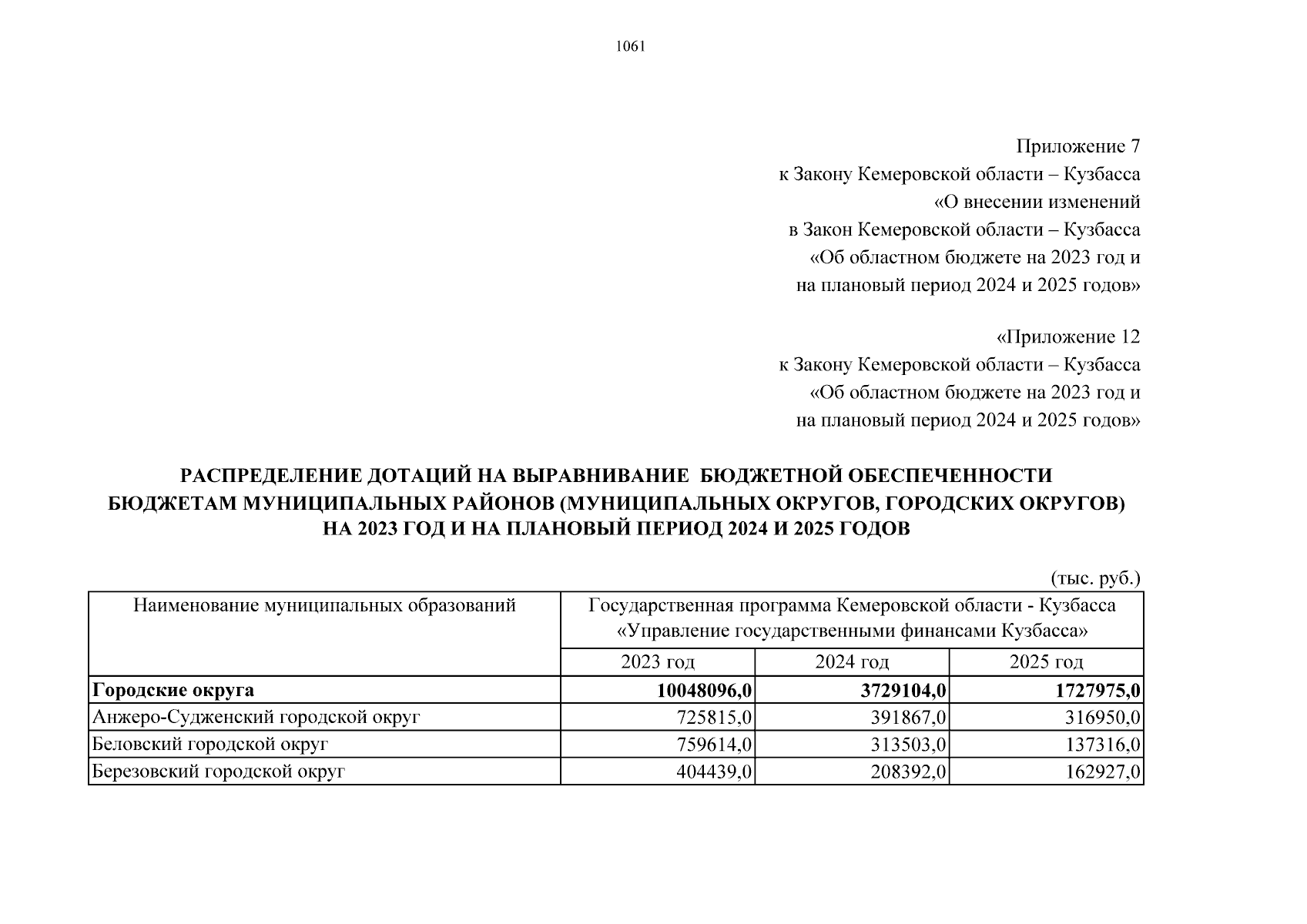 1061

Приложение 7
к Закону Кемеровской области – Кузбасса
«О внесении изменений
в Закон Кемеровской области – Кузбасса
«Об областном бюджете на 2023 год и
на плановый период 2024 и 2025 годов»

«Приложение 12
к Закону Кемеровской области – Кузбасса
«Об областном бюджете на 2023 год и
на плановый период 2024 и 2025 годов»

РАСПРЕДЕЛЕНИЕ ДОТАЦИЙ НА ВЫРАВНИВАНИЕ БЮДЖЕТНОЙ ОБЕСПЕЧЕННОСТИ
БЮДЖЕТАМ МУНИЦИПАЛЬНЫХ РАЙОНОВ (МУНИЦИПАЛЬНЫХ ОКРУГОВ, ГОРОДСКИХ ОКРУГОВ)
НА 2023 ГОД И НА ПЛАНОВЫЙ ПЕРИОД 2024 И 2025 ГОДОВ

(тыс. руб.)

| Наименование муниципальных образований | Государственная программа Кемеровской области - Кузбасса «Управление государственными финансами Кузбасса» | | |
|---|---|---|---|
| | 2023 год | 2024 год | 2025 год |
| Городские округа | 10048096,0 | 3729104,0 | 1727975,0 |
| Анжеро-Судженский городской округ | 725815,0 | 391867,0 | 316950,0 |
| Беловский городской округ | 759614,0 | 313503,0 | 137316,0 |
| Березовский городской округ | 404439,0 | 208392,0 | 162927,0 |